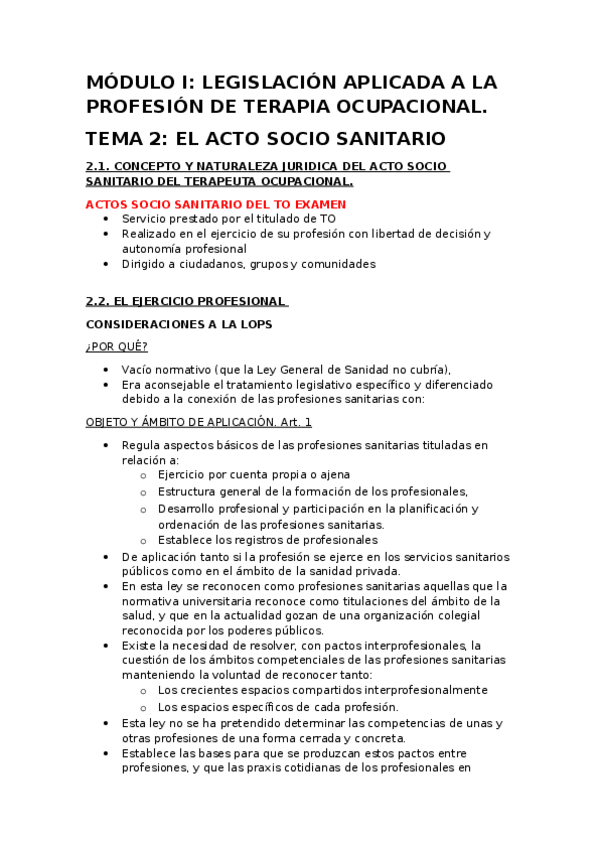 MÓDULO I: LEGISLACIÓN APLICADA A LA PROFESIÓN DE TERAPIA OCUPACIONAL.

TEMA 2: EL ACTO SOCIO SANITARIO

2.1. CONCEPTO Y NATURALEZA JURIDICA DEL ACTO SOCIO SANITARIO DEL TERAPEUTA OCUPACIONAL.

ACTOS SOCIO SANITARIO DEL TO EXAMEN

- Servicio prestado por el titulado de TO
- Realizado en el ejercicio de su profesión con libertad de decisión y autonomía profesional
- Dirigido a ciudadanos, grupos y comunidades

2.2. EL EJERCICIO PROFESIONAL

CONSIDERACIONES A LA LOPS

¿POR QUÉ?

- Vacío normativo (que la Ley General de Sanidad no cubría),
- Era aconsejable el tratamiento legislativo específico y diferenciado debido a la conexión de las profesiones sanitarias con:

OBJETO Y ÁMBITO DE APLICACIÓN. Art. 1

- Regula aspectos básicos de las profesiones sanitarias tituladas en relación a:
  - Ejercicio por cuenta propia o ajena
  - Estructura general de la formación de los profesionales,
  - Desarrollo profesional y participación en la planificación y ordenación de las profesiones sanitarias.
  - Establece los registros de profesionales
- De aplicación tanto si la profesión se ejerce en los servicios sanitarios públicos como en el ámbito de la sanidad privada.
- En esta ley se reconocen como profesiones sanitarias aquellas que la normativa universitaria reconoce como titulaciones del ámbito de la salud, y que en la actualidad gozan de una organización colegial reconocida por los poderes públicos.
- Existe la necesidad de resolver, con pactos interprofesionales, la cuestión de los ámbitos competenciales de las profesiones sanitarias manteniendo la voluntad de reconocer tanto:
  - Los crecientes espacios compartidos interprofesionalmente
  - Los espacios específicos de cada profesión.
- Esta ley no se ha pretendido determinar las competencias de unas y otras profesiones de una forma cerrada y concreta.
- Establece las bases para que se produzcan estos pactos entre profesiones, y que las praxis cotidianas de los profesionales en